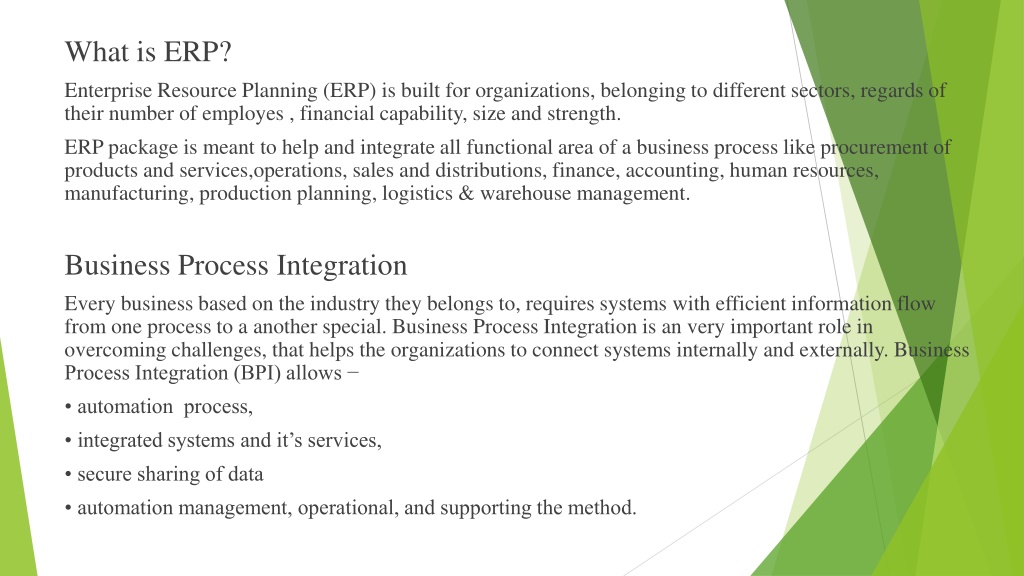 What is ERP?

Enterprise Resource Planning (ERP) is built for organizations, belonging to different sectors, regards of their number of employes , financial capability, size and strength.

ERP package is meant to help and integrate all functional area of a business process like procurement of products and services,operations, sales and distributions, finance, accounting, human resources, manufacturing, production planning, logistics & warehouse management.

Business Process Integration

Every business based on the industry they belongs to, requires systems with efficient information flow from one process to a another special. Business Process Integration is an very important role in overcoming challenges, that helps the organizations to connect systems internally and externally. Business Process Integration (BPI) allows −

• automation process,

• integrated systems and it’s services,

• secure sharing of data

• automation management, operational, and supporting the method.